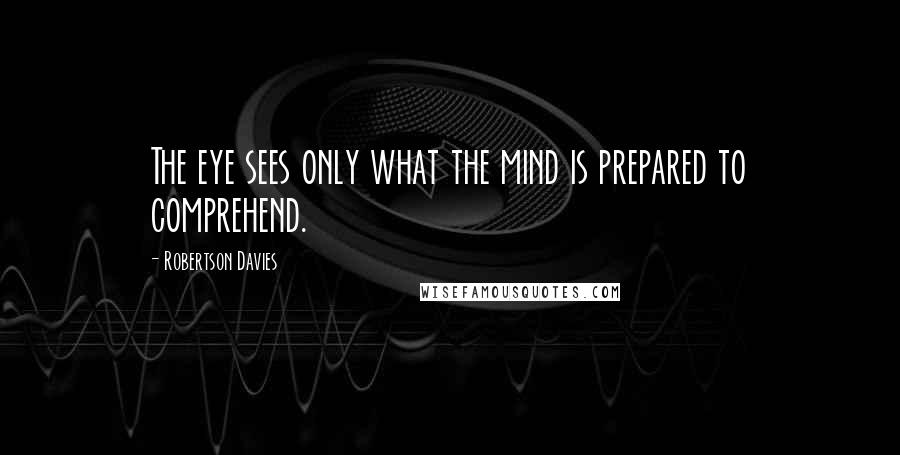 The eye sees only what the mind is prepared to comprehend.

- Robertson Davies

WISEFAMOUSQUOTES.COM